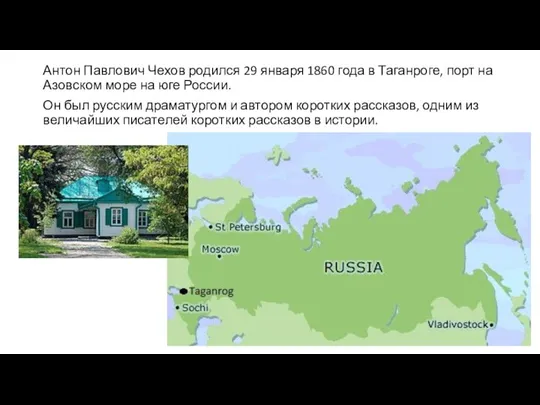 Антон Павлович Чехов родился 29 января 1860 года в Таганроге, порт на Азовском море на юге России.

Он был русским драматургом и автором коротких рассказов, одним из величайших писателей коротких рассказов в истории.

St Petersburg
Moscow
RUSSIA
Taganrog
Sochi
Vladivostock